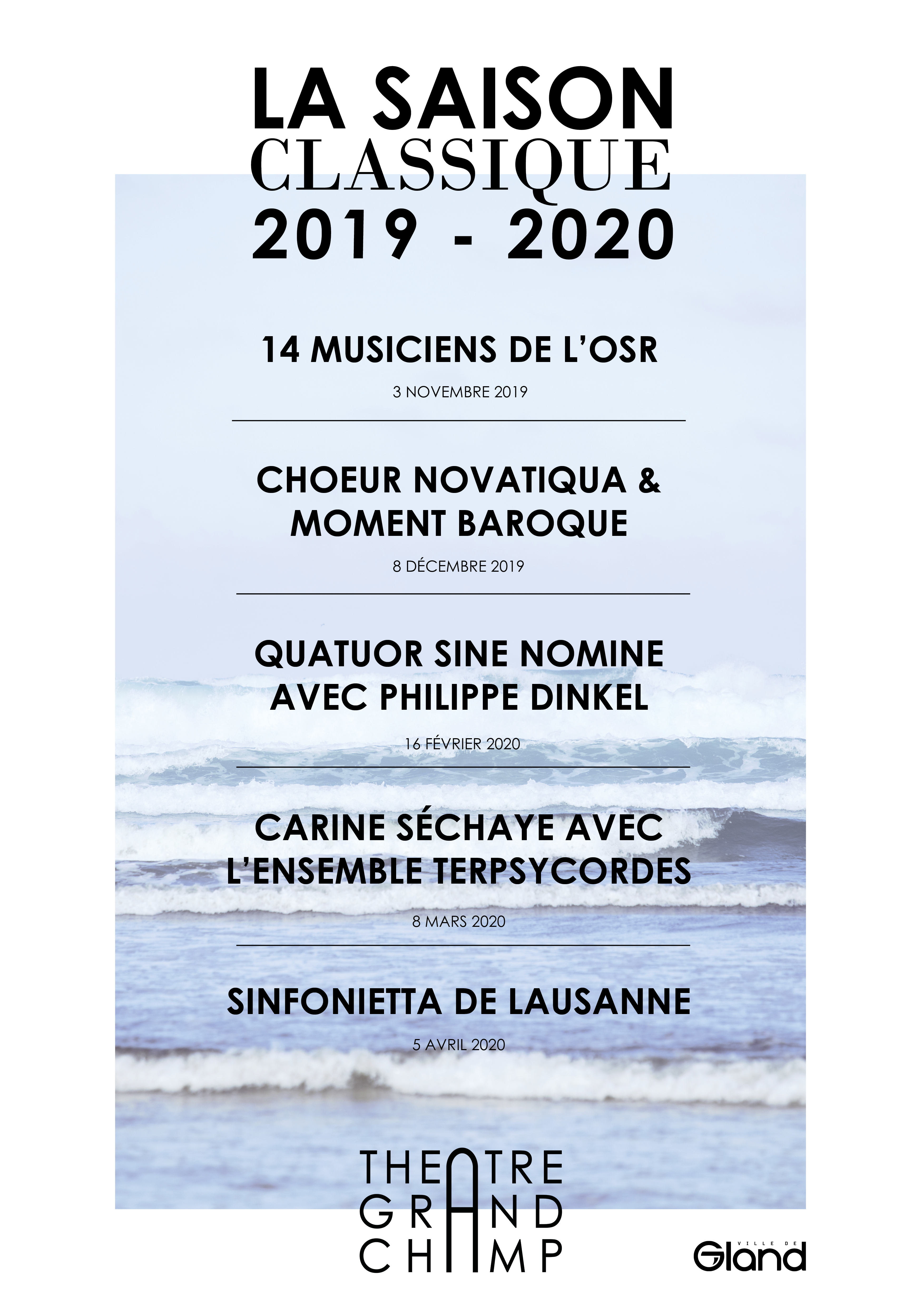 LA SAISON
CLASSIQUE
2019 - 2020

14 MUSICIENS DE L'OSR

3 NOVEMBRE 2019

CHOEUR NOVATIQUA & MOMENT BAROQUE

8 DÉCEMBRE 2019

QUATUOR SINE NOMINE AVEC PHILIPPE DINKEL

16 FÉVRIER 2020

CARINE SÉCHAYE AVEC L'ENSEMBLE TERPSYCORDES

8 MARS 2020

SINFONIETTA DE LAUSANNE

5 AVRIL 2020

THEATRE
GRAND
CHAMP

VILLE DE
Gland